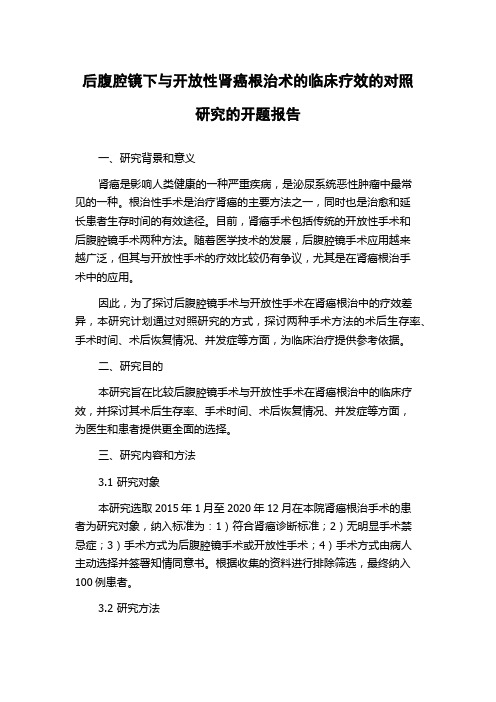 后腹腔镜下与开放性肾癌根治术的临床疗效的对照研究的开题报告

一、研究背景和意义

肾癌是影响人类健康的一种严重疾病，是泌尿系统恶性肿瘤中最常见的一种。根治性手术是治疗肾癌的主要方法之一，同时也是治愈和延长患者生存时间的有效途径。目前，肾癌手术包括传统的开放性手术和后腹腔镜手术两种方法。随着医学技术的发展，后腹腔镜手术应用越来越广泛，但其与开放性手术的疗效比较仍有争议，尤其是在肾癌根治手术中的应用。

因此，为了探讨后腹腔镜手术与开放性手术在肾癌根治中的疗效差异，本研究计划通过对照研究的方式，探讨两种手术方法的术后生存率、手术时间、术后恢复情况、并发症等方面，为临床治疗提供参考依据。

二、研究目的

本研究旨在比较后腹腔镜手术与开放性手术在肾癌根治中的临床疗效，并探讨其术后生存率、手术时间、术后恢复情况、并发症等方面，为医生和患者提供更全面的选择。

三、研究内容和方法

3.1 研究对象

本研究选取 2015 年 1 月至 2020 年 12 月在本院肾癌根治手术的患者为研究对象，纳入标准为：1）符合肾癌诊断标准；2）无明显手术禁忌症；3）手术方式为后腹腔镜手术或开放性手术；4）手术方式由病人主动选择并签署知情同意书。根据收集的资料进行排除筛选，最终纳入 100 例患者。

3.2 研究方法